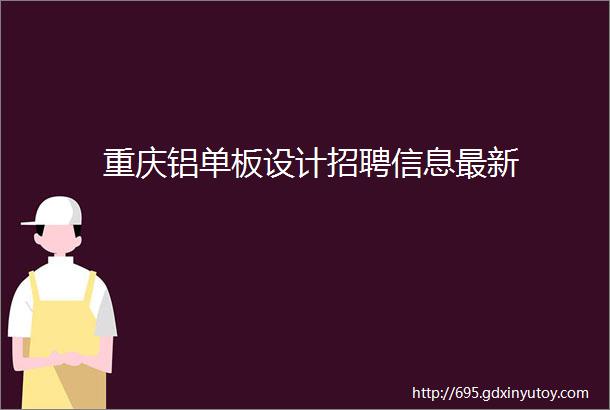 重庆铝单板设计招聘信息最新

http://695.gdxinyutoy.com